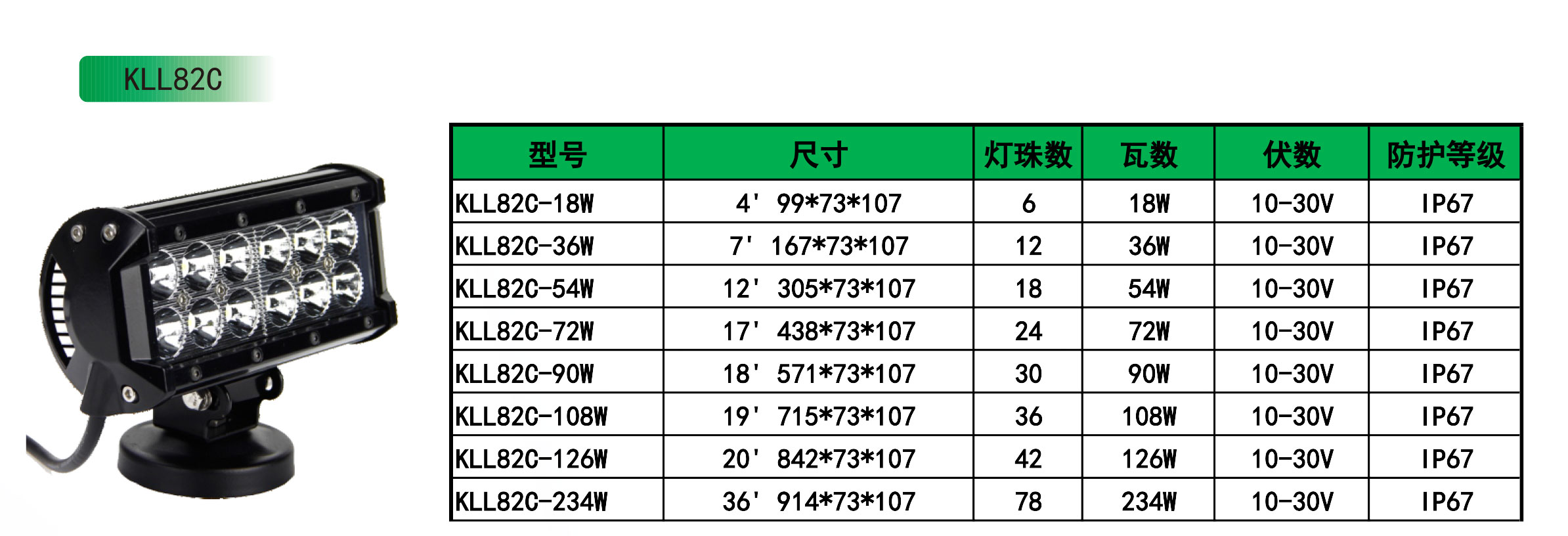 KLL82C

| 型号 | 尺寸 | 灯珠数 | 瓦数 | 伏数 | 防护等级 |
|---|---|---|---|---|---|
| KLL82C-18W | 4' 99*73*107 | 6 | 18W | 10-30V | IP67 |
| KLL82C-36W | 7' 167*73*107 | 12 | 36W | 10-30V | IP67 |
| KLL82C-54W | 12' 305*73*107 | 18 | 54W | 10-30V | IP67 |
| KLL82C-72W | 17' 438*73*107 | 24 | 72W | 10-30V | IP67 |
| KLL82C-90W | 18' 571*73*107 | 30 | 90W | 10-30V | IP67 |
| KLL82C-108W | 19' 715*73*107 | 36 | 108W | 10-30V | IP67 |
| KLL82C-126W | 20' 842*73*107 | 42 | 126W | 10-30V | IP67 |
| KLL82C-234W | 36' 914*73*107 | 78 | 234W | 10-30V | IP67 |